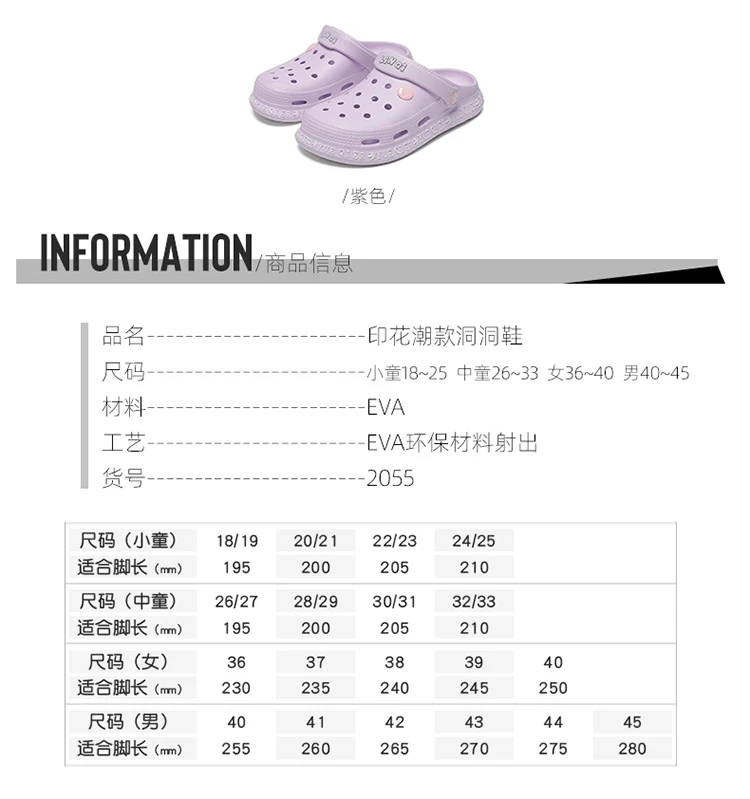 /紫色/

INFORMATION/商品信息

品名------------------------印花潮款洞洞鞋
尺码------------------------小童18~25 中童26~33 女36~40 男40~45
材料------------------------EVA
工艺------------------------EVA环保材料射出
货号------------------------2055

| 尺码（小童） | 18/19 | 20/21 | 22/23 | 24/25 | | |
|---|---|---|---|---|---|---|
| 适合脚长（mm） | 195 | 200 | 205 | 210 | | |
| 尺码（中童） | 26/27 | 28/29 | 30/31 | 32/33 | | |
| 适合脚长（mm） | 195 | 200 | 205 | 210 | | |
| 尺码（女） | 36 | 37 | 38 | 39 | 40 | |
| 适合脚长（mm） | 230 | 235 | 240 | 245 | 250 | |
| 尺码（男） | 40 | 41 | 42 | 43 | 44 | 45 |
| 适合脚长（mm） | 255 | 260 | 265 | 270 | 275 | 280 |